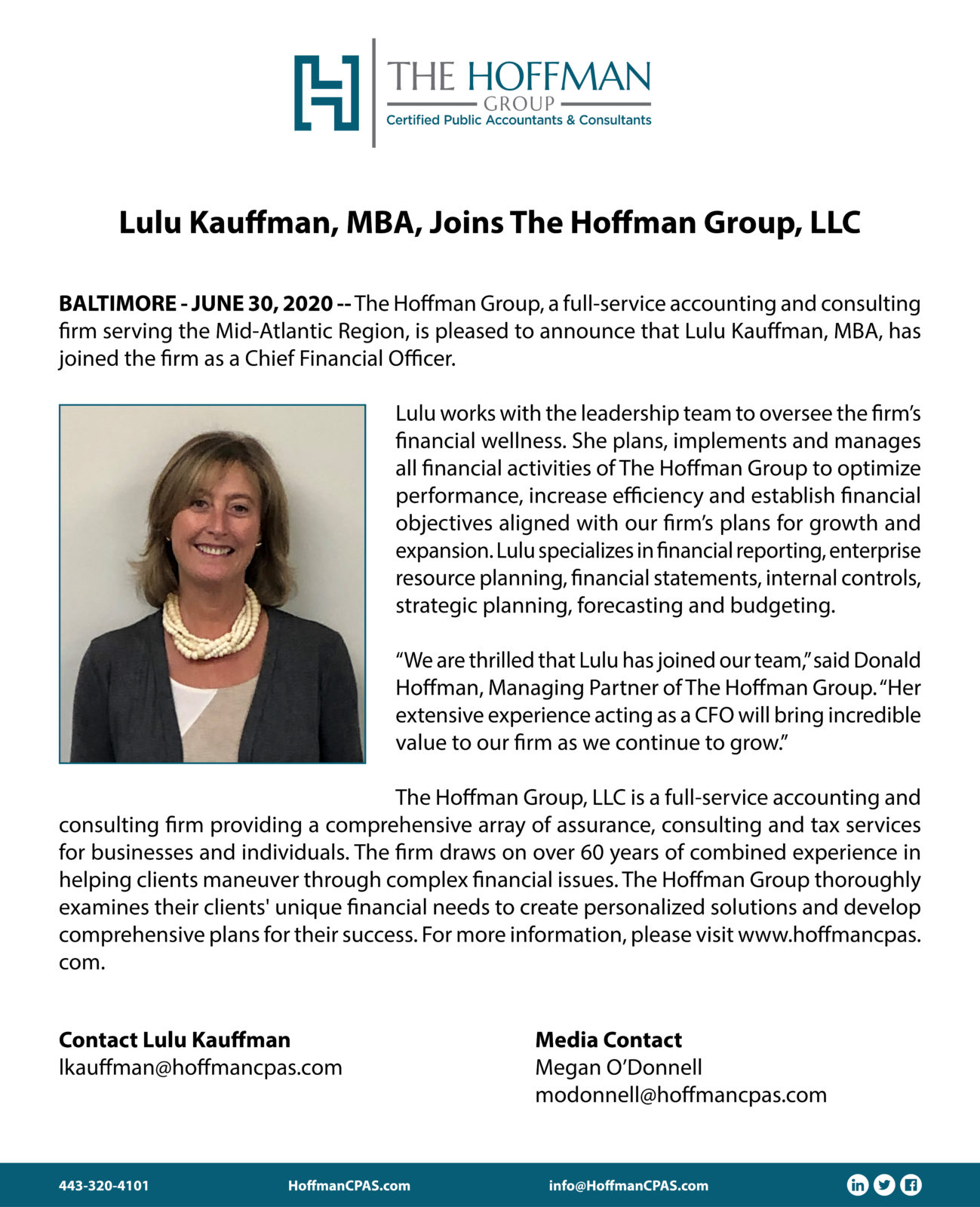 THE HOFFMAN
GROUP
Certified Public Accountants & Consultants

Lulu Kauffman, MBA, Joins The Hoffman Group, LLC

BALTIMORE - JUNE 30, 2020 -- The Hoffman Group, a full-service accounting and consulting firm serving the Mid-Atlantic Region, is pleased to announce that Lulu Kauffman, MBA, has joined the firm as a Chief Financial Officer.

Lulu works with the leadership team to oversee the firm's financial wellness. She plans, implements and manages all financial activities of The Hoffman Group to optimize performance, increase efficiency and establish financial objectives aligned with our firm's plans for growth and expansion. Lulu specializes in financial reporting, enterprise resource planning, financial statements, internal controls, strategic planning, forecasting and budgeting.

"We are thrilled that Lulu has joined our team," said Donald Hoffman, Managing Partner of The Hoffman Group. "Her extensive experience acting as a CFO will bring incredible value to our firm as we continue to grow."

The Hoffman Group, LLC is a full-service accounting and consulting firm providing a comprehensive array of assurance, consulting and tax services for businesses and individuals. The firm draws on over 60 years of combined experience in helping clients maneuver through complex financial issues. The Hoffman Group thoroughly examines their clients' unique financial needs to create personalized solutions and develop comprehensive plans for their success. For more information, please visit www.hoffmancpas.com.

Contact Lulu Kauffman
lkauffman@hoffmancpas.com

Media Contact
Megan O'Donnell
modonnell@hoffmancpas.com

443-320-4101 HoffmanCPAS.com info@HoffmanCPAS.com